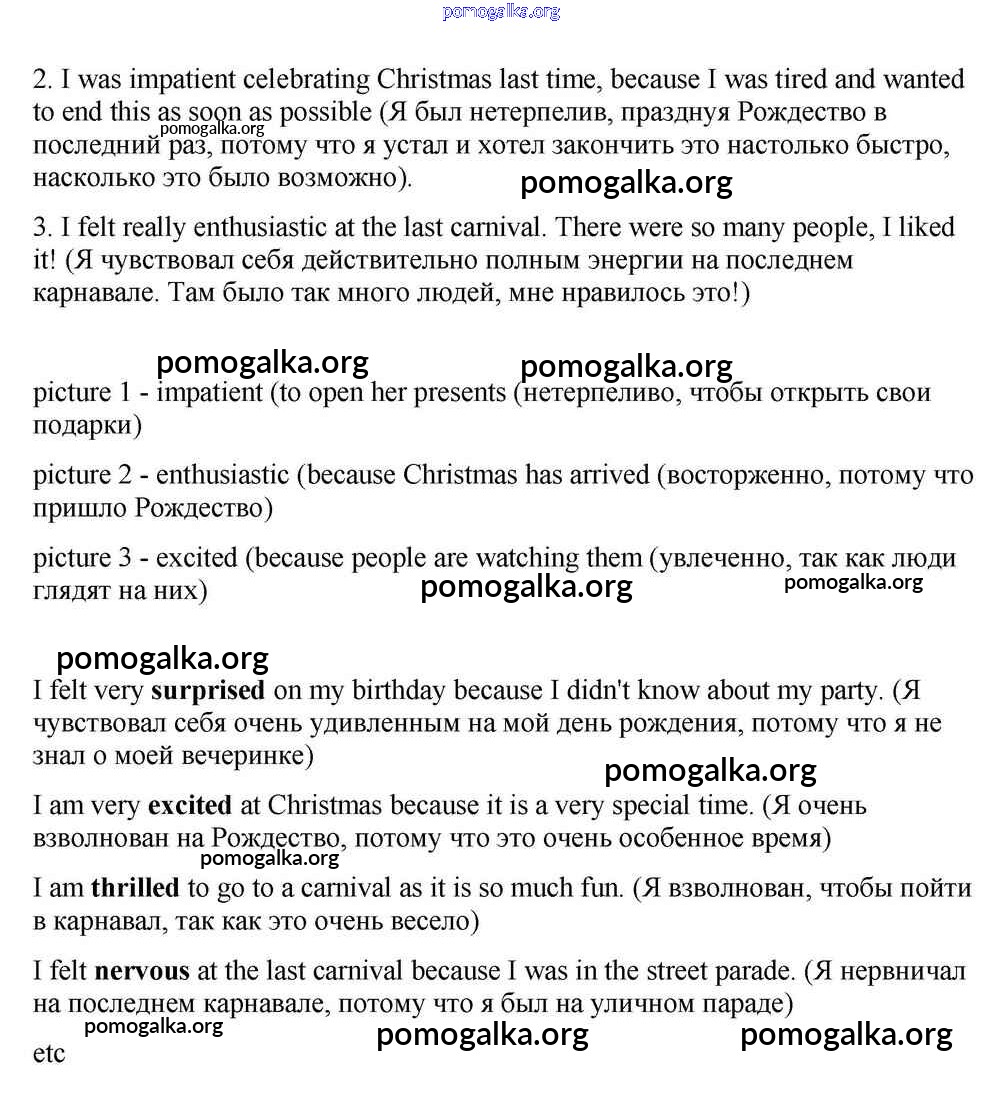 pomogalka.org

2. I was impatient celebrating Christmas last time, because I was tired and wanted to end this as soon as possible (Я был нетерпелив, празднуя Рождество в последний раз, потому что я устал и хотел закончить это настолько быстро, насколько это было возможно).

pomogalka.org

pomogalka.org

3. I felt really enthusiastic at the last carnival. There were so many people, I liked it! (Я чувствовал себя действительно полным энергии на последнем карнавале. Там было так много людей, мне нравилось это!)

pomogalka.org

pomogalka.org

picture 1 - impatient (to open her presents (нетерпеливо, чтобы открыть свои подарки)

picture 2 - enthusiastic (because Christmas has arrived (восторженно, потому что пришло Рождество)

picture 3 - excited (because people are watching them (увлеченно, так как люди глядят на них)

pomogalka.org

pomogalka.org

pomogalka.org

I felt very **surprised** on my birthday because I didn't know about my party. (Я чувствовал себя очень удивленным на мой день рождения, потому что я не знал о моей вечеринке)

pomogalka.org

I am very **excited** at Christmas because it is a very special time. (Я очень взволнован на Рождество, потому что это очень особенное время)

pomogalka.org

I am **thrilled** to go to a carnival as it is so much fun. (Я взволнован, чтобы пойти в карнавал, так как это очень весело)

I felt **nervous** at the last carnival because I was in the street parade. (Я нервничал на последнем карнавале, потому что я был на уличном параде)

pomogalka.org

pomogalka.org

pomogalka.org

etc